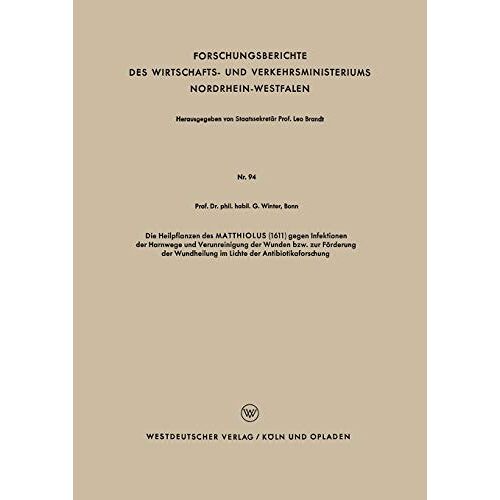 FORSCHUNGSBERICHTE
DES WIRTSCHAFTS- UND VERKEHRSMINISTERIUMS
NORDRHEIN-WESTFALEN

Herausgegeben von Staatssekretär Prof. Leo Brandt

Nr. 94

Prof. Dr. phil. habil. G. Winter, Bonn

Die Heilpflanzen des MATTHIOLUS (1611) gegen Infektionen der Harnwege und Verunreinigung der Wunden bzw. zur Förderung der Wundheilung im Lichte der Antibiotikaforschung

W

WESTDEUTSCHER VERLAG / KÖLN UND OPLADEN